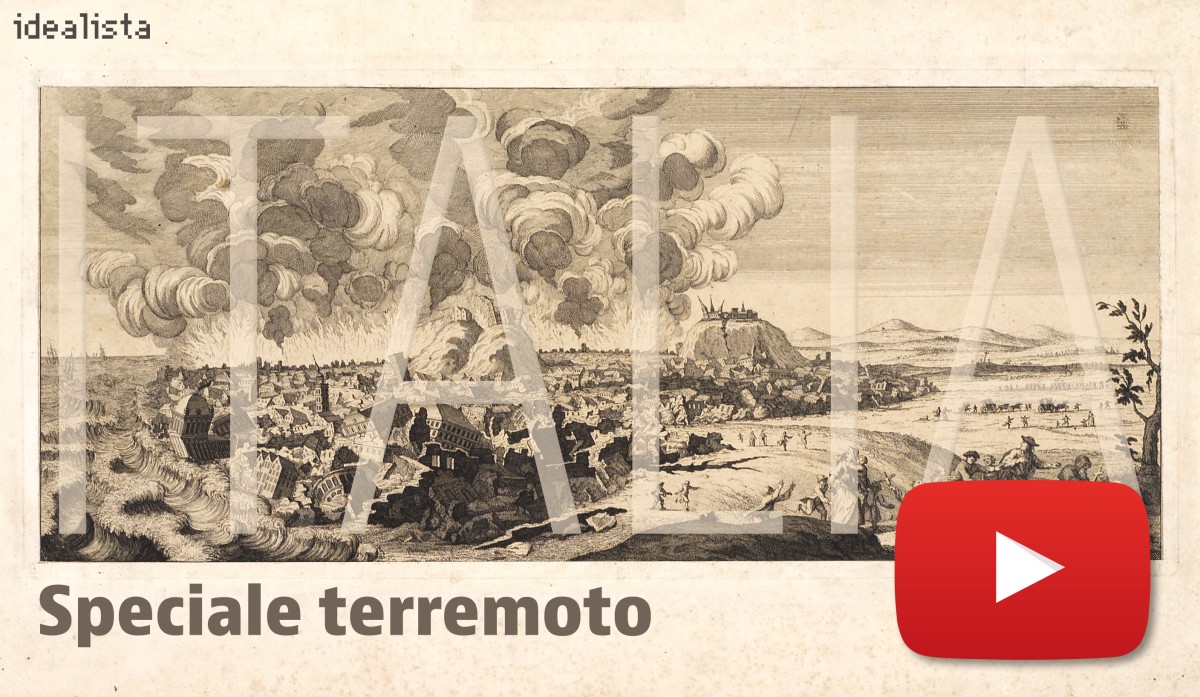 idealista

ITALIA

Speciale terremoto